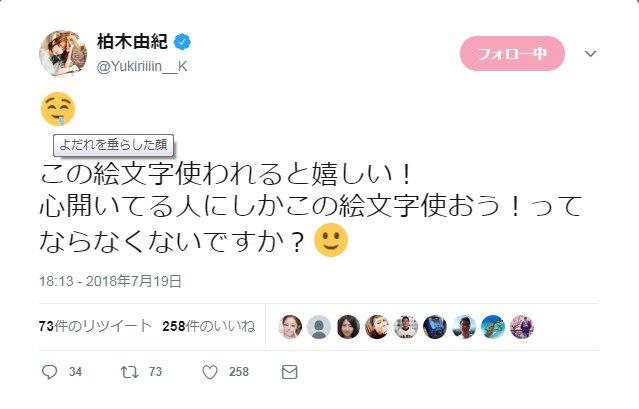 柏木由紀
@Yukiriiiin__K

フォロー中

🤤
よだれを垂らした顔
この絵文字使われると嬉しい！
心開いてる人にしかこの絵文字使おう！ってならなくないですか？🙂

18:13 - 2018年7月19日

73件のリツイート 258件のいいね

34 73 258